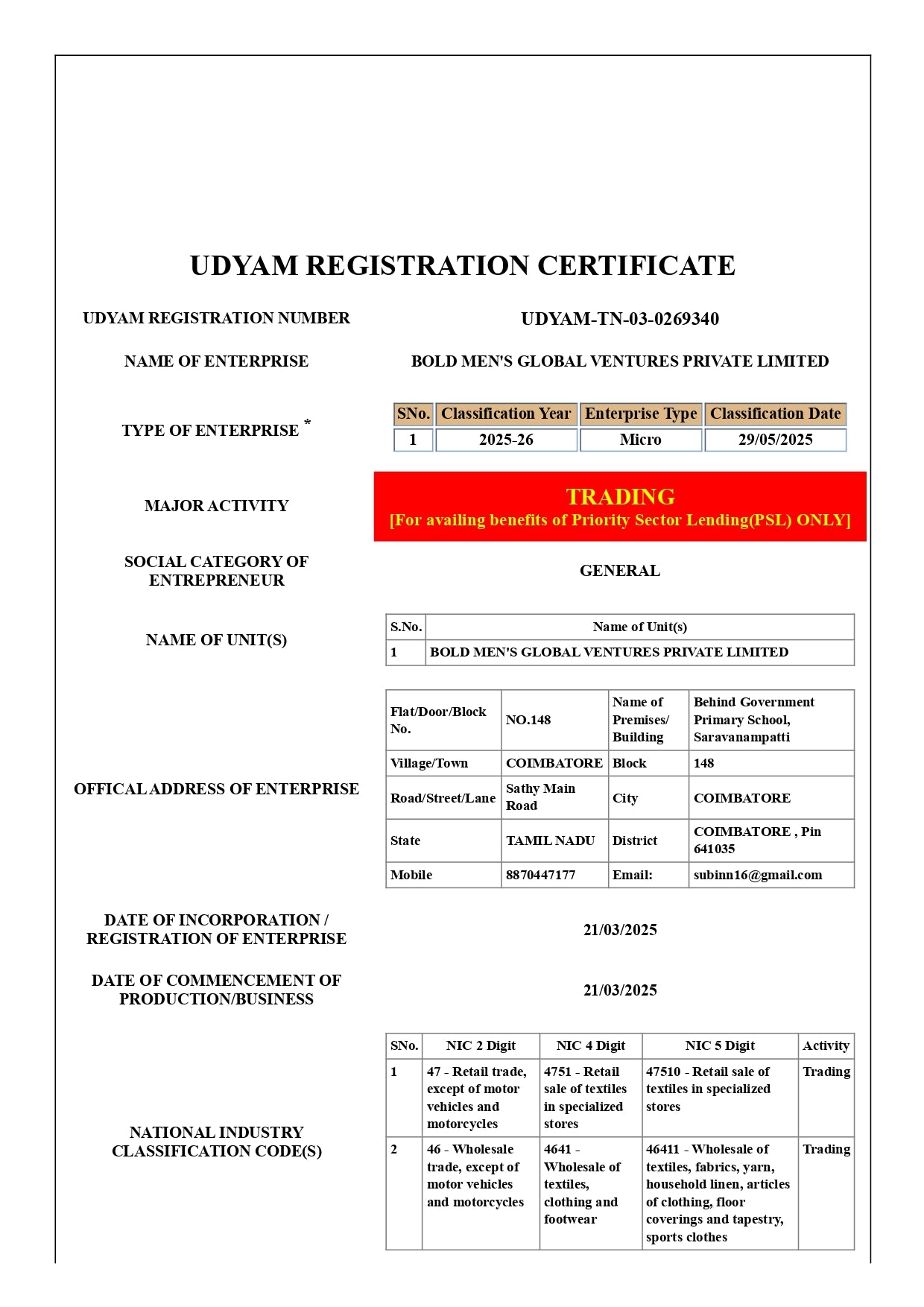 UDYAM REGISTRATION CERTIFICATE

UDYAM REGISTRATION NUMBER

UDYAM-TN-03-0269340

NAME OF ENTERPRISE

BOLD MEN'S GLOBAL VENTURES PRIVATE LIMITED

TYPE OF ENTERPRISE *

| SNo. | Classification Year | Enterprise Type | Classification Date |
|---|---|---|---|
| 1 | 2025-26 | Micro | 29/05/2025 |

MAJOR ACTIVITY

TRADING
[For availing benefits of Priority Sector Lending(PSL) ONLY]

SOCIAL CATEGORY OF ENTREPRENEUR

GENERAL

NAME OF UNIT(S)

| S.No. | Name of Unit(s) |
|---|---|
| 1 | BOLD MEN'S GLOBAL VENTURES PRIVATE LIMITED |

OFFICAL ADDRESS OF ENTERPRISE

| Flat/Door/Block No. | NO.148 | Name of Premises/ Building | Behind Government Primary School, Saravanampatti |
|---|---|---|---|
| Village/Town | COIMBATORE | Block | 148 |
| Road/Street/Lane | Sathy Main Road | City | COIMBATORE |
| State | TAMIL NADU | District | COIMBATORE , Pin 641035 |
| Mobile | 8870447177 | Email: | subinn16@gmail.com |

DATE OF INCORPORATION / REGISTRATION OF ENTERPRISE

21/03/2025

DATE OF COMMENCEMENT OF PRODUCTION/BUSINESS

21/03/2025

NATIONAL INDUSTRY CLASSIFICATION CODE(S)

| SNo. | NIC 2 Digit | NIC 4 Digit | NIC 5 Digit | Activity |
|---|---|---|---|---|
| 1 | 47 - Retail trade, except of motor vehicles and motorcycles | 4751 - Retail sale of textiles in specialized stores | 47510 - Retail sale of textiles in specialized stores | Trading |
| 2 | 46 - Wholesale trade, except of motor vehicles and motorcycles | 4641 - Wholesale of textiles, clothing and footwear | 46411 - Wholesale of textiles, fabrics, yarn, household linen, articles of clothing, floor coverings and tapestry, sports clothes | Trading |